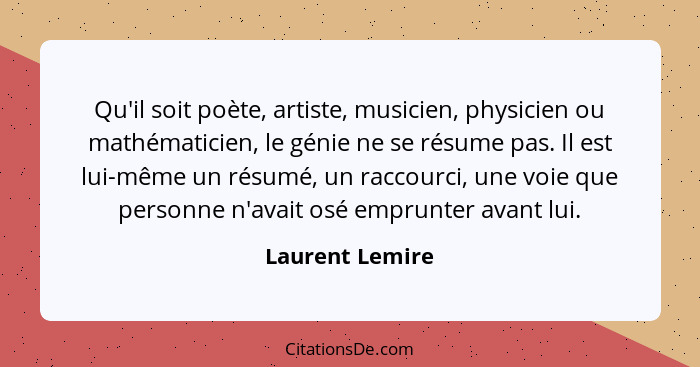 Qu'il soit poète, artiste, musicien, physicien ou mathématicien, le génie ne se résume pas. Il est lui-même un résumé, un raccourci, une voie que personne n'avait osé emprunter avant lui.

Laurent Lemire

CitationsDe.com